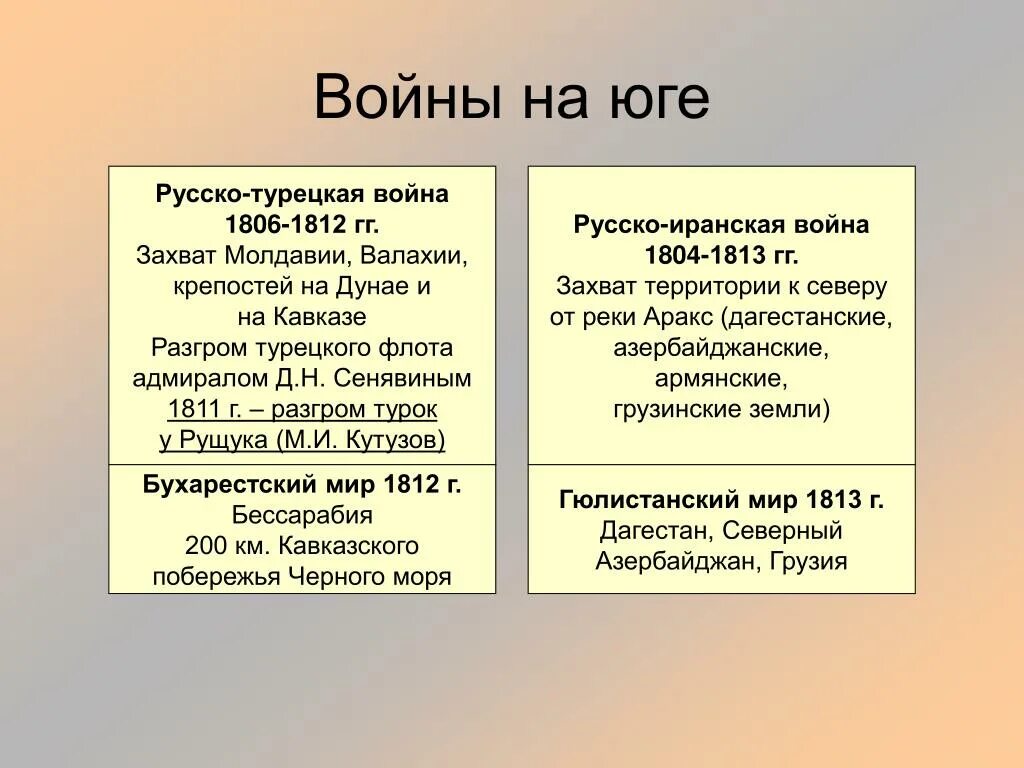 Войны на юге

Русско-турецкая война 1806-1812 гг.
Захват Молдавии, Валахии, крепостей на Дунае и на Кавказе
Разгром турецкого флота адмиралом Д.Н. Сенявиным
1811 г. – разгром турок у Рущука (М.И. Кутузов)

Бухарестский мир 1812 г.
Бессарабия
200 км. Кавказского побережья Черного моря

Русско-иранская война 1804-1813 гг.
Захват территории к северу от реки Аракс (дагестанские, азербайджанские, армянские, грузинские земли)

Гюлистанский мир 1813 г.
Дагестан, Северный Азербайджан, Грузия